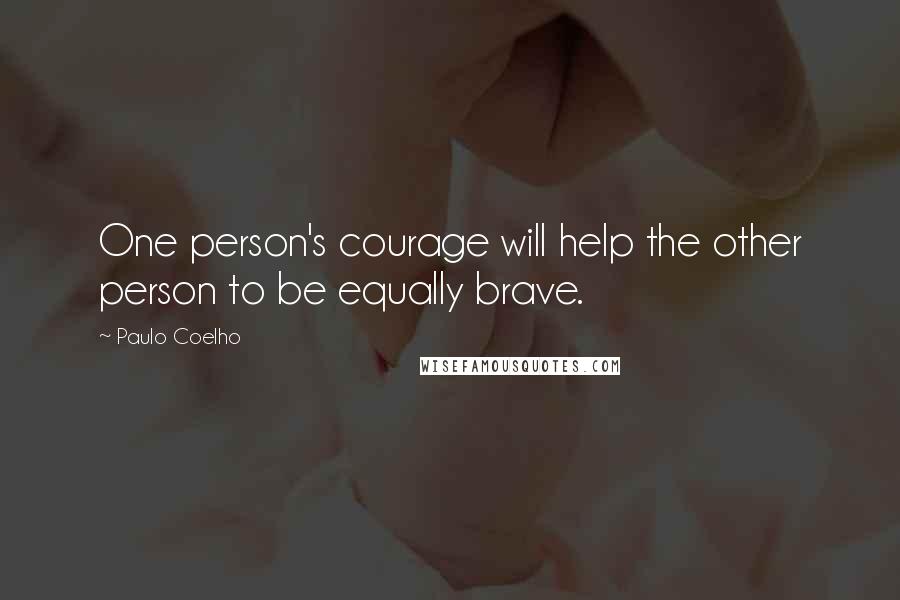 One person's courage will help the other person to be equally brave.

~ Paulo Coelho

WISEFAMOUSQUOTES.COM